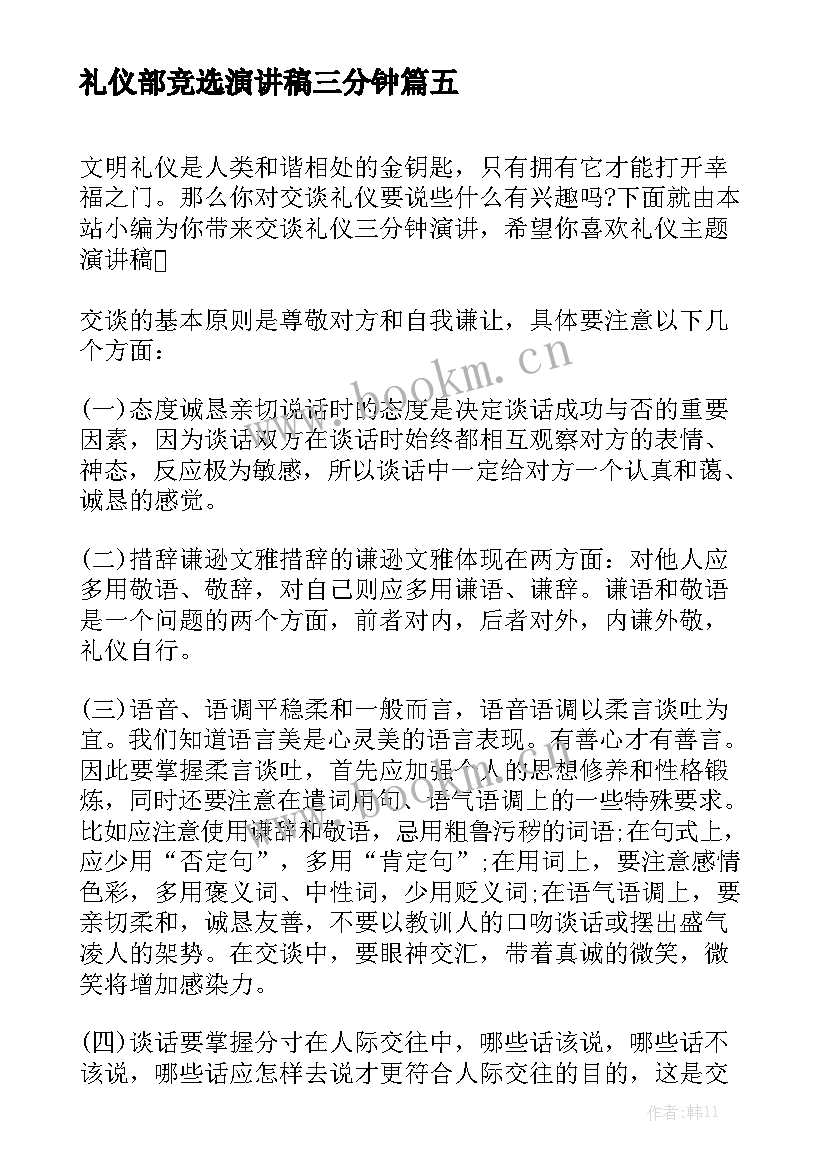 礼仪部竞选演讲稿三分钟篇五

文明礼仪是人类和谐相处的金钥匙，只有拥有它才能打开幸福之门。那么你对交谈礼仪要说些什么有兴趣吗?下面就由本站小编为你带来交谈礼仪三分钟演讲，希望你喜欢礼仪主题演讲稿

交谈的基本原则是尊敬对方和自我谦让，具体要注意以下几个方面：

(一)态度诚恳亲切说话时的态度是决定谈话成功与否的重要因素，因为谈话双方在谈话时始终都相互观察对方的表情、神态，反应极为敏感，所以谈话中一定给对方一个认真和蔼、诚恳的感觉。

(二)措辞谦逊文雅措辞的谦逊文雅体现在两方面：对他人应多用敬语、敬辞，对自己则应多用谦语、谦辞。谦语和敬语是一个问题的两个方面，前者对内，后者对外，内谦外敬，礼仪自行。

(三)语音、语调平稳柔和一般而言，语音语调以柔言谈吐为宜。我们知道语言美是心灵美的语言表现。有善心才有善言。因此要掌握柔言谈吐，首先应加强个人的思想修养和性格锻炼，同时还要注意在遣词用句、语气语调上的一些特殊要求。比如应注意使用谦辞和敬语，忌用粗鲁污秽的词语;在句式上，应少用“否定句”，多用“肯定句”;在用词上，要注意感情色彩，多用褒义词、中性词，少用贬义词;在语气语调上，要亲切柔和，诚恳友善，不要以教训人的口吻谈话或摆出盛气凌人的架势。在交谈中，要眼神交汇，带着真诚的微笑，微笑将增加感染力。

(四)谈话要掌握分寸在人际交往中，哪些话该说，哪些话不该说，哪些话应怎样去说才更符合人际交往的目的，这是交

www.bookm.cn

作者:韩11